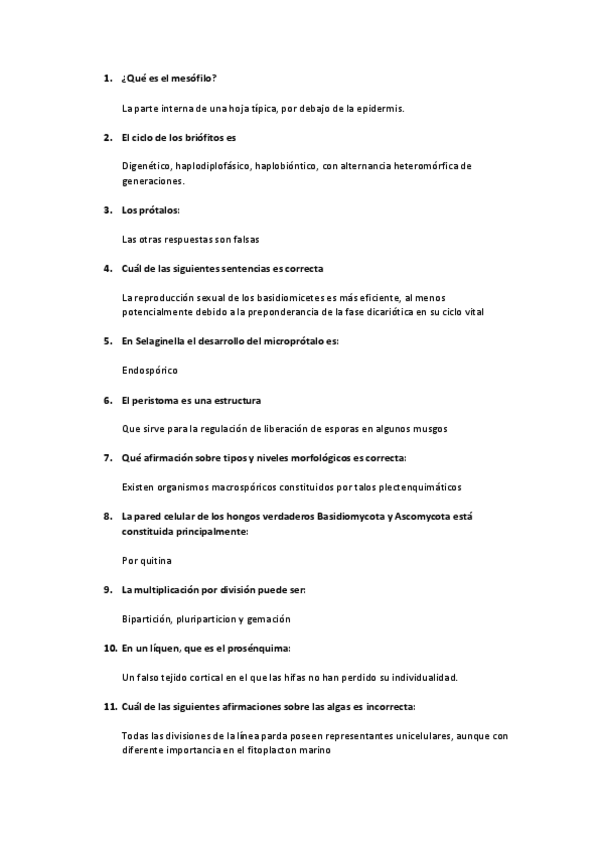 1. ¿Qué es el mesófilo?

La parte interna de una hoja típica, por debajo de la epidermis.

2. El ciclo de los briófitos es

Digenético, haplodiplofásico, haplobióntico, con alternancia heteromórfica de generaciones.

3. Los prótalos:

Las otras respuestas son falsas

4. Cuál de las siguientes sentencias es correcta

La reproducción sexual de los basidiomicetes es más eficiente, al menos potencialmente debido a la preponderancia de la fase dicariótica en su ciclo vital

5. En Selaginella el desarrollo del microprótalo es:

Endospórico

6. El peristoma es una estructura

Que sirve para la regulación de liberación de esporas en algunos musgos

7. Qué afirmación sobre tipos y niveles morfológicos es correcta:

Existen organismos macrospóricos constituidos por talos plectenquimáticos

8. La pared celular de los hongos verdaderos Basidiomycota y Ascomycota está constituida principalmente:

Por quitina

9. La multiplicación por división puede ser:

Bipartición, pluriparticion y gemación

10. En un líquen, que es el prosénquima:

Un falso tejido cortical en el que las hifas no han perdido su individualidad.

11. Cuál de las siguientes afirmaciones sobre las algas es incorrecta:

Todas las divisiones de la línea parda poseen representantes unicelulares, aunque con diferente importancia en el fitoplacton marino